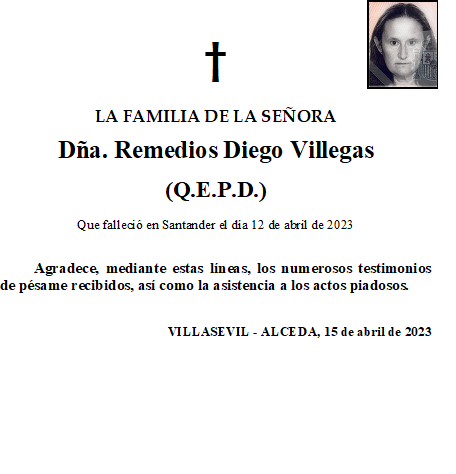 LA FAMILIA DE LA SEÑORA

Dña. Remedios Diego Villegas

(Q.E.P.D.)

Que falleció en Santander el día 12 de abril de 2023

Agradece, mediante estas líneas, los numerosos testimonios de pésame recibidos, así como la asistencia a los actos piadosos.

VILLASEVIL - ALCEDA, 15 de abril de 2023